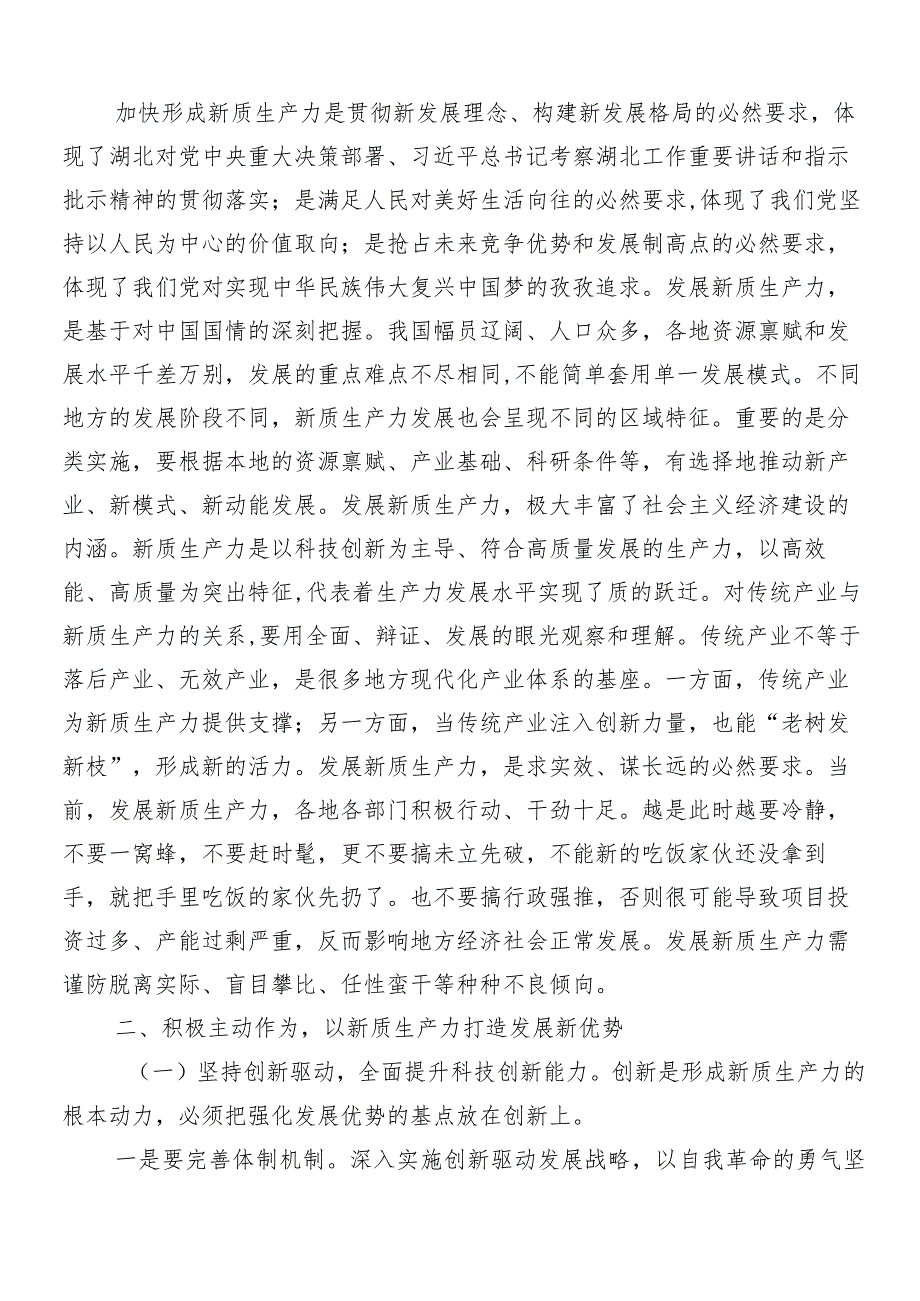 加快形成新质生产力是贯彻新发展理念、构建新发展格局的必然要求，体现了湖北对党中央重大决策部署、习近平总书记考察湖北工作重要讲话和指示批示精神的贯彻落实；是满足人民对美好生活向往的必然要求,体现了我们党坚持以人民为中心的价值取向；是抢占未来竞争优势和发展制高点的必然要求，体现了我们党对实现中华民族伟大复兴中国梦的孜孜追求。发展新质生产力，是基于对中国国情的深刻把握。我国幅员辽阔、人口众多，各地资源禀赋和发展水平千差万别，发展的重点难点不尽相同,不能简单套用单一发展模式。不同地方的发展阶段不同，新质生产力发展也会呈现不同的区域特征。重要的是分类实施，要根据本地的资源禀赋、产业基础、科研条件等，有选择地推动新产业、新模式、新动能发展。发展新质生产力，极大丰富了社会主义经济建设的内涵。新质生产力是以科技创新为主导、符合高质量发展的生产力，以高效能、高质量为突出特征,代表着生产力发展水平实现了质的跃迁。对传统产业与新质生产力的关系,要用全面、辩证、发展的眼光观察和理解。传统产业不等于落后产业、无效产业，是很多地方现代化产业体系的基座。一方面，传统产业为新质生产力提供支撑；另一方面，当传统产业注入创新力量，也能“老树发新枝”，形成新的活力。发展新质生产力，是求实效、谋长远的必然要求。当前，发展新质生产力，各地各部门积极行动、干劲十足。越是此时越要冷静，不要一窝蜂，不要赶时髦，更不要搞未立先破，不能新的吃饭家伙还没拿到手，就把手里吃饭的家伙先扔了。也不要搞行政强推，否则很可能导致项目投资过多、产能过剩严重，反而影响地方经济社会正常发展。发展新质生产力需谨防脱离实际、盲目攀比、任性蛮干等种种不良倾向。

二、积极主动作为，以新质生产力打造发展新优势

（一）坚持创新驱动，全面提升科技创新能力。创新是形成新质生产力的根本动力，必须把强化发展优势的基点放在创新上。

一是要完善体制机制。深入实施创新驱动发展战略，以自我革命的勇气坚